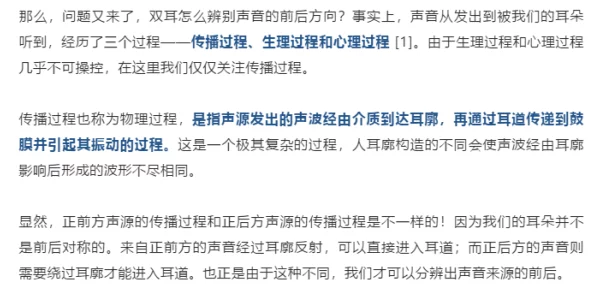 那么，问题又来了，双耳怎么辨别声音的前后方向？事实上，声音从发出到被我们的耳朵听到，经历了三个过程——传播过程、生理过程和心理过程 [1]。由于生理过程和心理过程几乎不可操控，在这里我们仅仅关注传播过程。

传播过程也称为物理过程，是指声源发出的声波经由介质到达耳廓，再通过耳道传递到鼓膜并引起其振动的过程。这是一个极其复杂的过程，人耳廓构造的不同会使声波经由耳廓影响后形成的波形不尽相同。

显然，正前方声源的传播过程和正后方声源的传播过程是不一样的！因为我们的耳朵并不是前后对称的。来自正前方的声音经过耳廓反射，可以直接进入耳道；而正后方的声音则需要绕过耳廓才能进入耳道。也正是由于这种不同，我们才可以分辨出声音来源的前后。